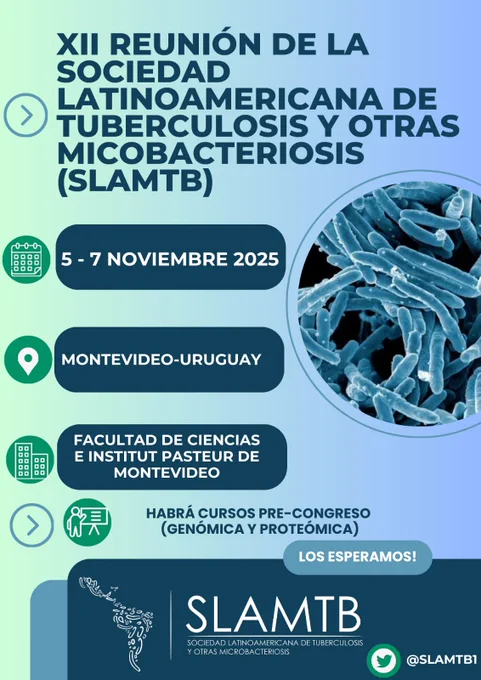 XII REUNIÓN DE LA SOCIEDAD LATINOAMERICANA DE TUBERCULOSIS Y OTRAS MICOBACTERIOSIS (SLAMTB)

5 - 7 NOVIEMBRE 2025

MONTEVIDEO-URUGUAY

FACULTAD DE CIENCIAS E INSTITUT PASTEUR DE MONTEVIDEO

HABRÁ CURSOS PRE-CONGRESO (GENÓMICA Y PROTEÓMICA)

LOS ESPERAMOS!

SLAMTB
SOCIEDAD LATINOAMERICANA DE TUBERCULOSIS Y OTRAS MICROBACTERIOSIS

@SLAMTB1